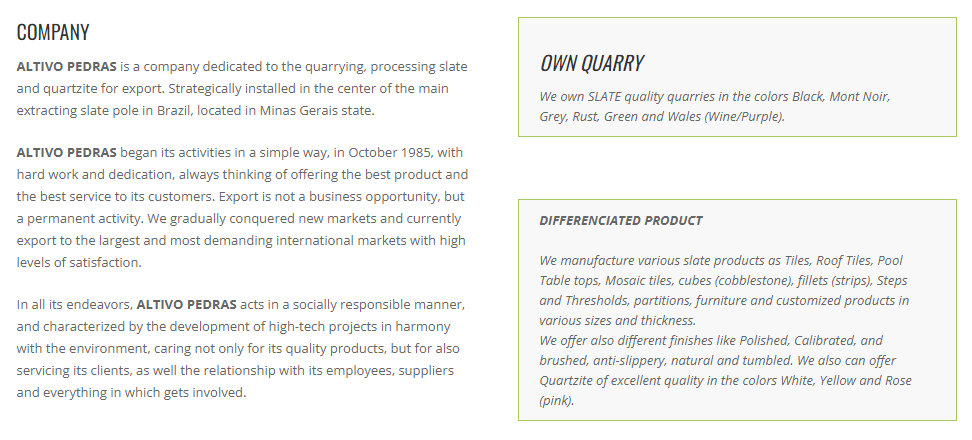 COMPANY

ALTIVO PEDRAS is a company dedicated to the quarrying, processing slate and quartzite for export. Strategically installed in the center of the main extracting slate pole in Brazil, located in Minas Gerais state.

ALTIVO PEDRAS began its activities in a simple way, in October 1985, with hard work and dedication, always thinking of offering the best product and the best service to its customers. Export is not a business opportunity, but a permanent activity. We gradually conquered new markets and currently export to the largest and most demanding international markets with high levels of satisfaction.

In all its endeavors, ALTIVO PEDRAS acts in a socially responsible manner, and characterized by the development of high-tech projects in harmony with the environment, caring not only for its quality products, but for also servicing its clients, as well the relationship with its employees, suppliers and everything in which gets involved.

OWN QUARRY

We own SLATE quality quarries in the colors Black, Mont Noir, Grey, Rust, Green and Wales (Wine/Purple).

DIFFERENCIATED PRODUCT

We manufacture various slate products as Tiles, Roof Tiles, Pool Table tops, Mosaic tiles, cubes (cobblestone), fillets (strips), Steps and Thresholds, partitions, furniture and customized products in various sizes and thickness.
We offer also different finishes like Polished, Calibrated, and brushed, anti-slippery, natural and tumbled. We also can offer Quartzite of excellent quality in the colors White, Yellow and Rose (pink).